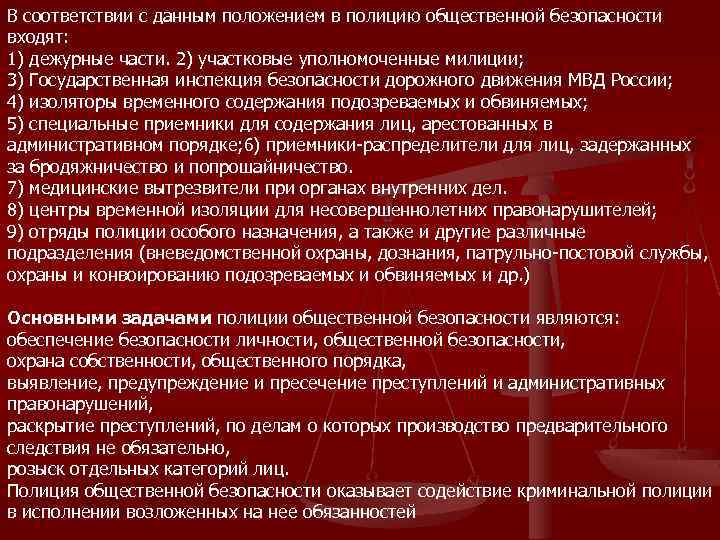 В соответствии с данным положением в полицию общественной безопасности входят:
1) дежурные части. 2) участковые уполномоченные милиции;
3) Государственная инспекция безопасности дорожного движения МВД России;
4) изоляторы временного содержания подозреваемых и обвиняемых;
5) специальные приемники для содержания лиц, арестованных в административном порядке;6) приемники-распределители для лиц, задержанных за бродяжничество и попрошайничество.
7) медицинские вытрезвители при органах внутренних дел.
8) центры временной изоляции для несовершеннолетних правонарушителей;
9) отряды полиции особого назначения, а также и другие различные подразделения (вневедомственной охраны, дознания, патрульно-постовой службы, охраны и конвоированию подозреваемых и обвиняемых и др.)

Основными задачами полиции общественной безопасности являются:
обеспечение безопасности личности, общественной безопасности,
охрана собственности, общественного порядка,
выявление, предупреждение и пресечение преступлений и административных правонарушений,
раскрытие преступлений, по делам о которых производство предварительного следствия не обязательно,
розыск отдельных категорий лиц.
Полиция общественной безопасности оказывает содействие криминальной полиции в исполнении возложенных на нее обязанностей